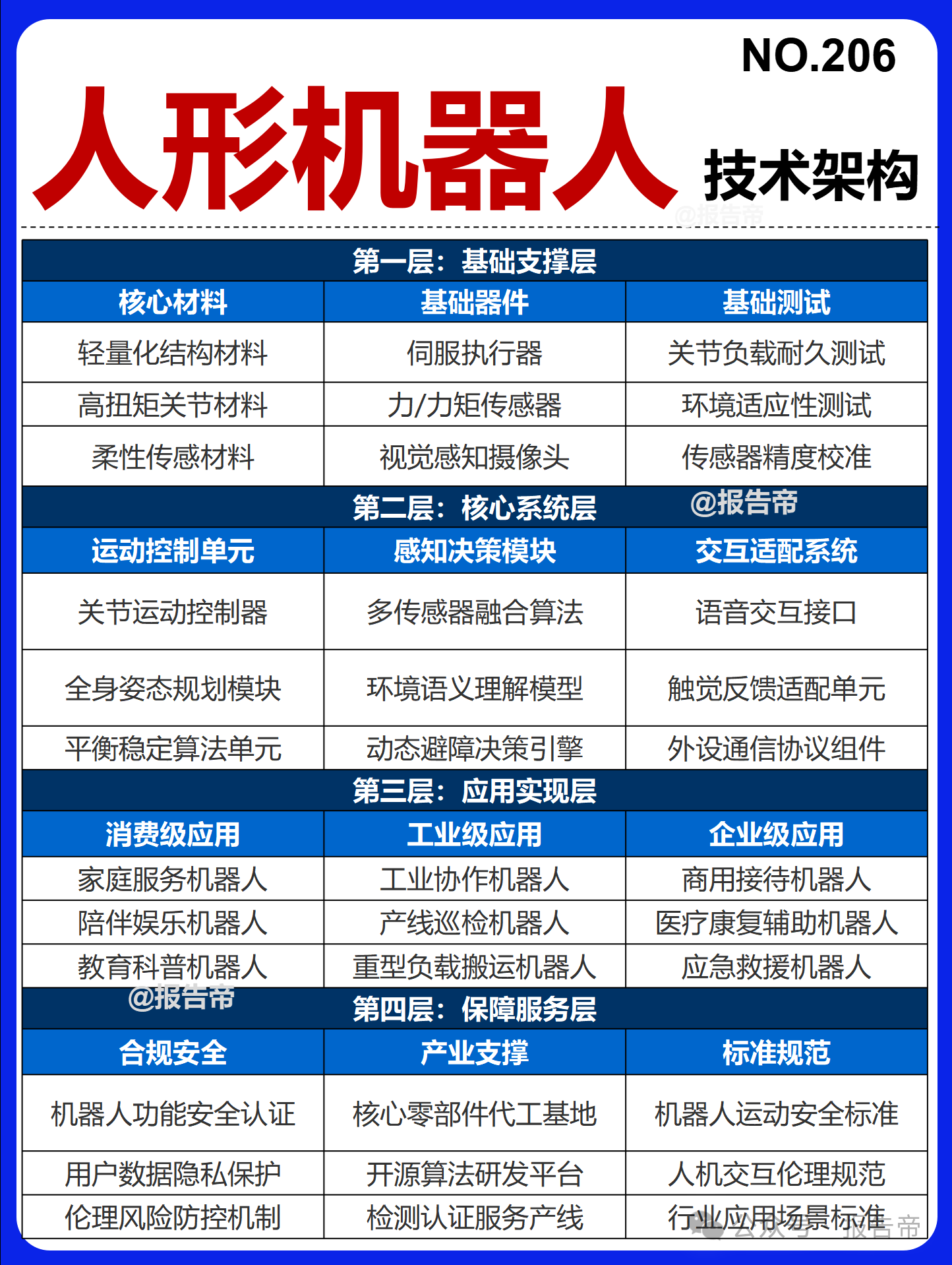 NO.206

人形机器人 技术架构

@报告帝

第一层：基础支撑层

| 核心材料 | 基础器件 | 基础测试 |
|---|---|---|
| 轻量化结构材料 | 伺服执行器 | 关节负载耐久测试 |
| 高扭矩关节材料 | 力/力矩传感器 | 环境适应性测试 |
| 柔性传感材料 | 视觉感知摄像头 | 传感器精度校准 |

第二层：核心系统层 @报告帝

| 运动控制单元 | 感知决策模块 | 交互适配系统 |
|---|---|---|
| 关节运动控制器 | 多传感器融合算法 | 语音交互接口 |
| 全身姿态规划模块 | 环境语义理解模型 | 触觉反馈适配单元 |
| 平衡稳定算法单元 | 动态避障决策引擎 | 外设通信协议组件 |

第三层：应用实现层

| 消费级应用 | 工业级应用 | 企业级应用 |
|---|---|---|
| 家庭服务机器人 | 工业协作机器人 | 商用接待机器人 |
| 陪伴娱乐机器人 | 产线巡检机器人 | 医疗康复辅助机器人 |
| 教育科普机器人 | 重型负载搬运机器人 | 应急救援机器人 |

@报告帝

第四层：保障服务层

| 合规安全 | 产业支撑 | 标准规范 |
|---|---|---|
| 机器人功能安全认证 | 核心零部件代工基地 | 机器人运动安全标准 |
| 用户数据隐私保护 | 开源算法研发平台 | 人机交互伦理规范 |
| 伦理风险防控机制 | 检测认证服务产线 | 行业应用场景标准 |

公众号 · 报告帝